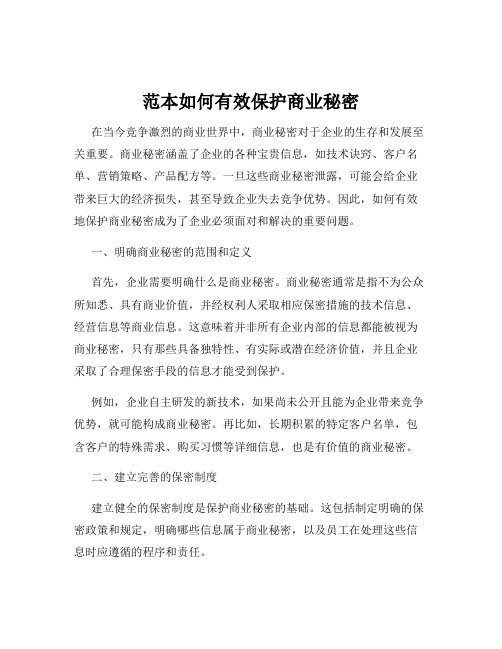 范本如何有效保护商业秘密

在当今竞争激烈的商业世界中，商业秘密对于企业的生存和发展至关重要。商业秘密涵盖了企业的各种宝贵信息，如技术诀窍、客户名单、营销策略、产品配方等。一旦这些商业秘密泄露，可能会给企业带来巨大的经济损失，甚至导致企业失去竞争优势。因此，如何有效地保护商业秘密成为了企业必须面对和解决的重要问题。

一、明确商业秘密的范围和定义

首先，企业需要明确什么是商业秘密。商业秘密通常是指不为公众所知悉、具有商业价值，并经权利人采取相应保密措施的技术信息、经营信息等商业信息。这意味着并非所有企业内部的信息都能被视为商业秘密，只有那些具备独特性、有实际或潜在经济价值，并且企业采取了合理保密手段的信息才能受到保护。

例如，企业自主研发的新技术，如果尚未公开且能为企业带来竞争优势，就可能构成商业秘密。再比如，长期积累的特定客户名单，包含客户的特殊需求、购买习惯等详细信息，也是有价值的商业秘密。

二、建立完善的保密制度

建立健全的保密制度是保护商业秘密的基础。这包括制定明确的保密政策和规定，明确哪些信息属于商业秘密，以及员工在处理这些信息时应遵循的程序和责任。